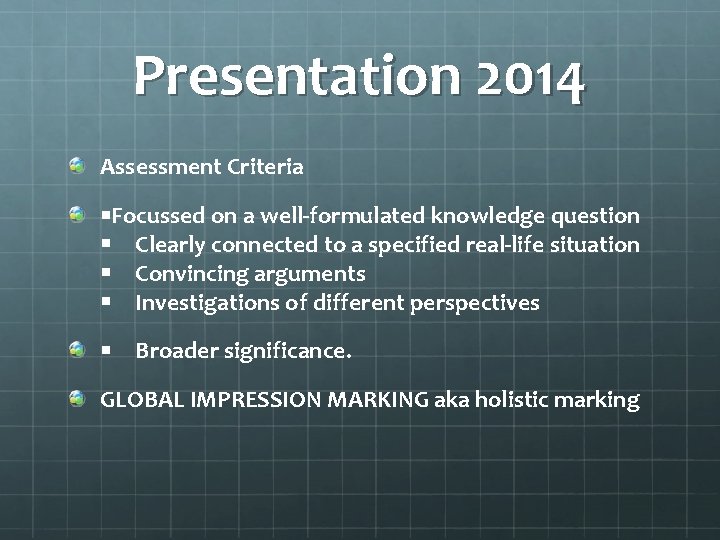 Presentation 2014

Assessment Criteria

▪Focussed on a well-formulated knowledge question
▪ Clearly connected to a specified real-life situation
▪ Convincing arguments
▪ Investigations of different perspectives

▪ Broader significance.

GLOBAL IMPRESSION MARKING aka holistic marking